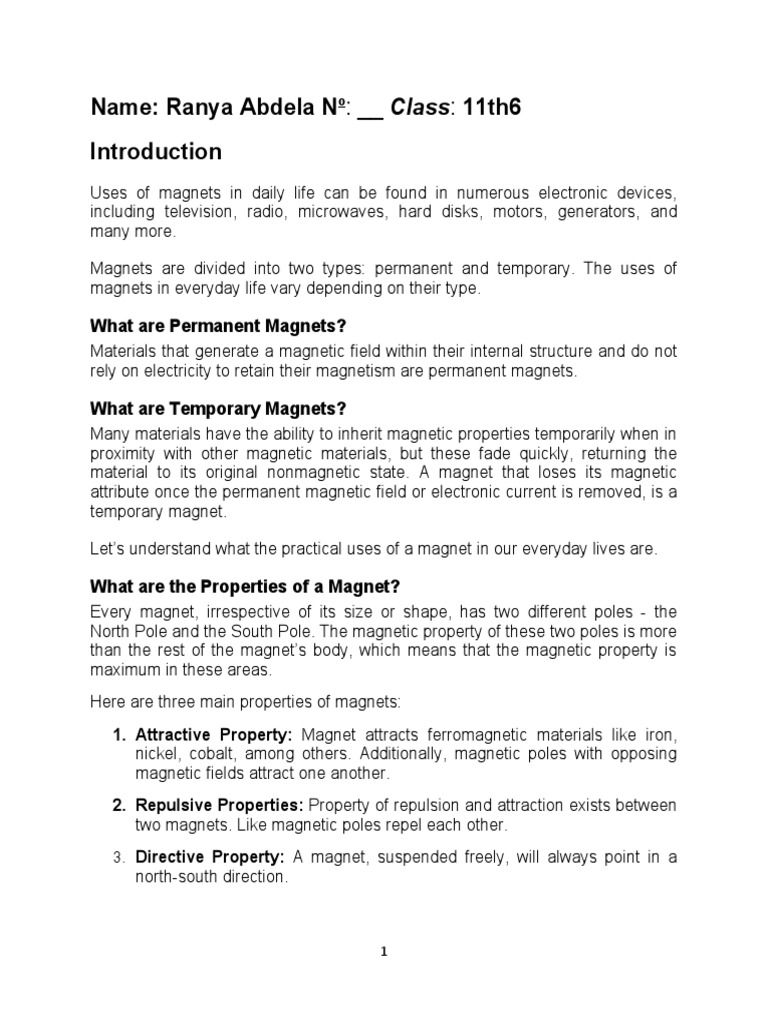 Name: Ranya Abdela Nº: __ Class: 11th6

Introduction

Uses of magnets in daily life can be found in numerous electronic devices, including television, radio, microwaves, hard disks, motors, generators, and many more.

Magnets are divided into two types: permanent and temporary. The uses of magnets in everyday life vary depending on their type.

What are Permanent Magnets?

Materials that generate a magnetic field within their internal structure and do not rely on electricity to retain their magnetism are permanent magnets.

What are Temporary Magnets?

Many materials have the ability to inherit magnetic properties temporarily when in proximity with other magnetic materials, but these fade quickly, returning the material to its original nonmagnetic state. A magnet that loses its magnetic attribute once the permanent magnetic field or electronic current is removed, is a temporary magnet.

Let's understand what the practical uses of a magnet in our everyday lives are.

What are the Properties of a Magnet?

Every magnet, irrespective of its size or shape, has two different poles - the North Pole and the South Pole. The magnetic property of these two poles is more than the rest of the magnet's body, which means that the magnetic property is maximum in these areas.

Here are three main properties of magnets:

1. Attractive Property: Magnet attracts ferromagnetic materials like iron, nickel, cobalt, among others. Additionally, magnetic poles with opposing magnetic fields attract one another.

2. Repulsive Properties: Property of repulsion and attraction exists between two magnets. Like magnetic poles repel each other.

3. Directive Property: A magnet, suspended freely, will always point in a north-south direction.

1